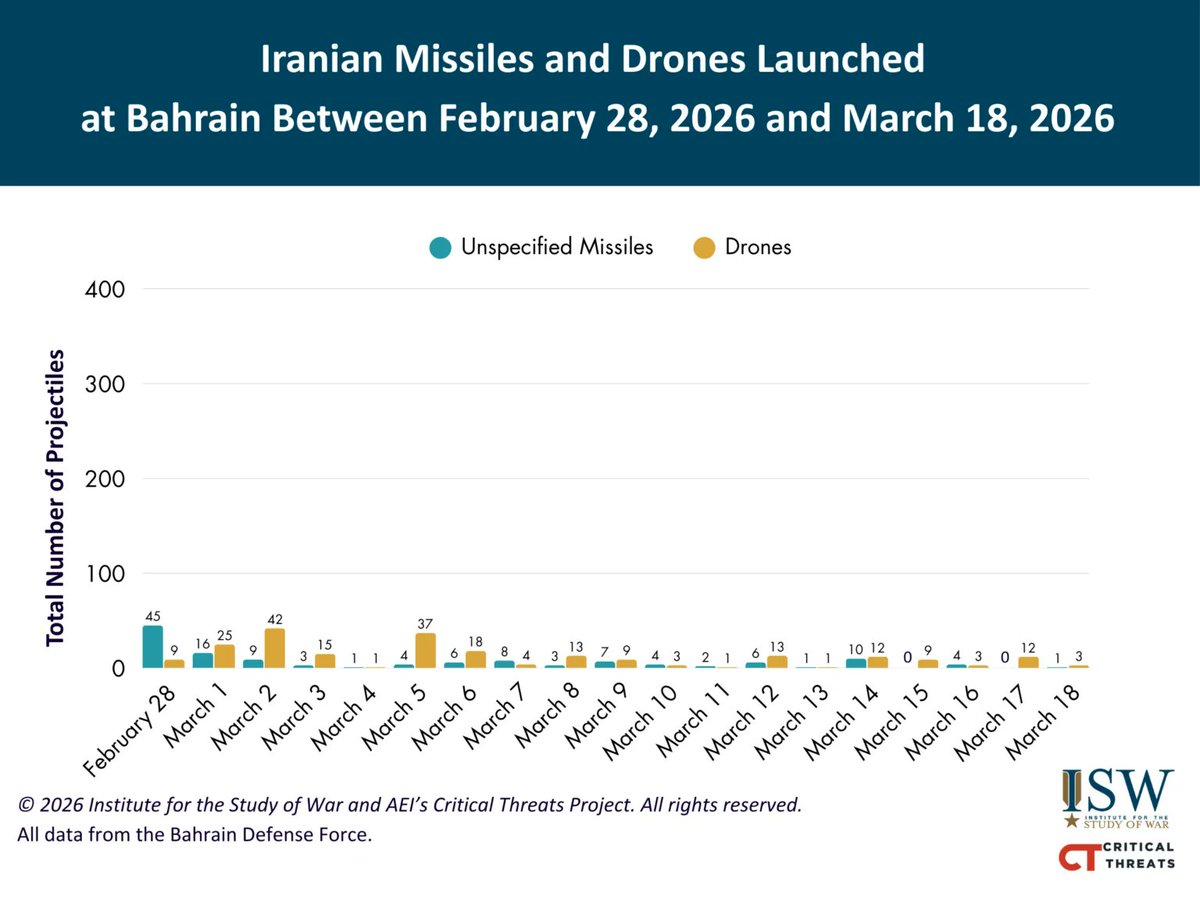 Iranian Missiles and Drones Launched at Bahrain Between February 28, 2026 and March 18, 2026

Unspecified Missiles Drones

Total Number of Projectiles

400
300
200
100
0

45 9
16 25
9 42
3 15
1 1
4 37
6 18
8 4
3 13
7 9
4 3
2 1
6 13
1 1
10 12
0 9
4 3
0 12
1 3

February 28
March 1
March 2
March 3
March 4
March 5
March 6
March 7
March 8
March 9
March 10
March 11
March 12
March 13
March 14
March 15
March 16
March 17
March 18

© 2026 Institute for the Study of War and AEI's Critical Threats Project. All rights reserved.
All data from the Bahrain Defense Force.

ISW INSTITUTE FOR THE STUDY OF WAR
CT CRITICAL THREATS